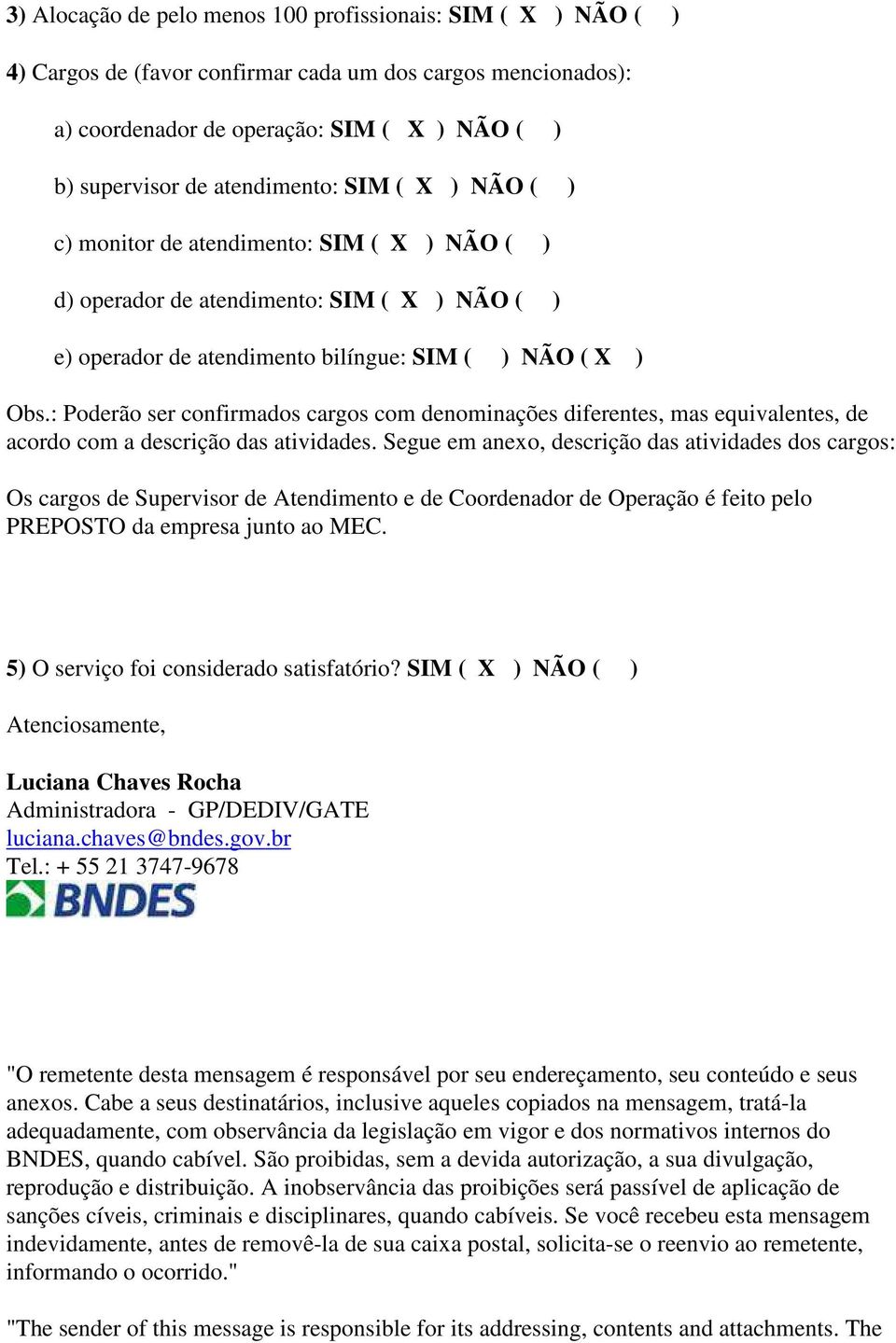 3) Alocação de pelo menos 100 profissionais: SIM ( X ) NÃO ( )

4) Cargos de (favor confirmar cada um dos cargos mencionados):

a) coordenador de operação: SIM ( X ) NÃO ( )

b) supervisor de atendimento: SIM ( X ) NÃO ( )

c) monitor de atendimento: SIM ( X ) NÃO ( )

d) operador de atendimento: SIM ( X ) NÃO ( )

e) operador de atendimento bilíngue: SIM ( ) NÃO ( X )

Obs.: Poderão ser confirmados cargos com denominações diferentes, mas equivalentes, de acordo com a descrição das atividades. Segue em anexo, descrição das atividades dos cargos:

Os cargos de Supervisor de Atendimento e de Coordenador de Operação é feito pelo PREPOSTO da empresa junto ao MEC.

5) O serviço foi considerado satisfatório? SIM ( X ) NÃO ( )

Atenciosamente,

Luciana Chaves Rocha
Administradora - GP/DEDIV/GATE
luciana.chaves@bndes.gov.br
Tel.: + 55 21 3747-9678
BNDES

"O remetente desta mensagem é responsável por seu endereçamento, seu conteúdo e seus anexos. Cabe a seus destinatários, inclusive aqueles copiados na mensagem, tratá-la adequadamente, com observância da legislação em vigor e dos normativos internos do BNDES, quando cabível. São proibidas, sem a devida autorização, a sua divulgação, reprodução e distribuição. A inobservância das proibições será passível de aplicação de sanções cíveis, criminais e disciplinares, quando cabíveis. Se você recebeu esta mensagem indevidamente, antes de removê-la de sua caixa postal, solicita-se o reenvio ao remetente, informando o ocorrido."

"The sender of this message is responsible for its addressing, contents and attachments. The